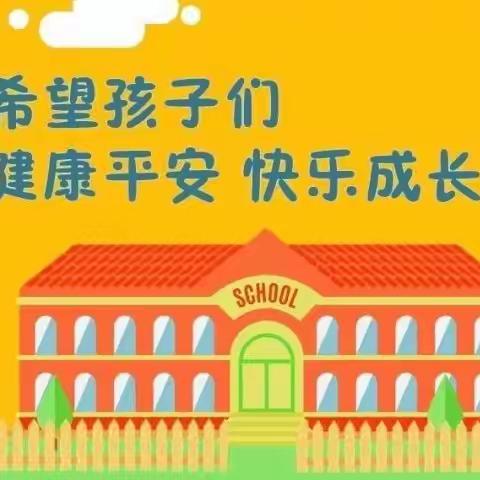 希望孩子们
健康平安 快乐成长

SCHOOL